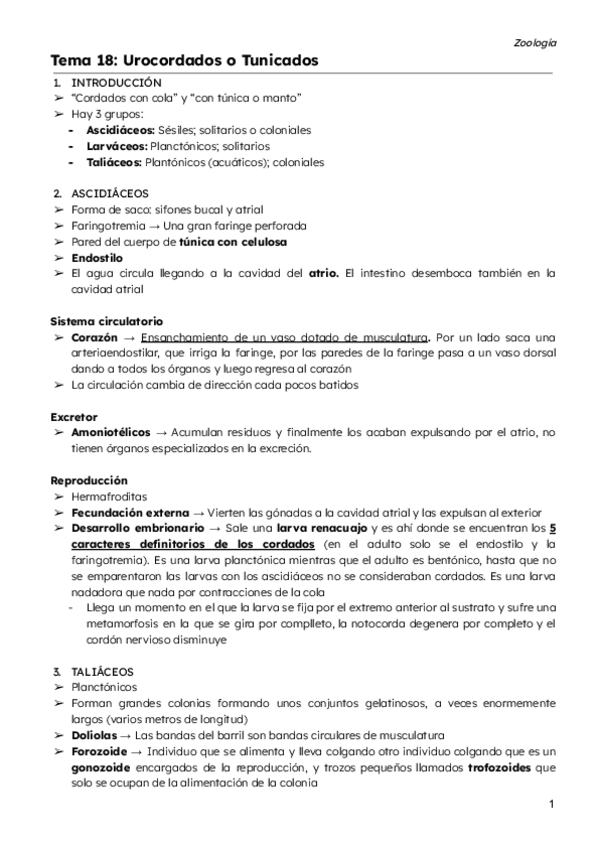 Zoología

Tema 18: Urocordados o Tunicados

1. INTRODUCCIÓN
➢ "Cordados con cola" y "con túnica o manto"
➢ Hay 3 grupos:
- Ascidiáceos: Sésiles; solitarios o coloniales
- Larváceos: Planctónicos; solitarios
- Taliáceos: Plantónicos (acuáticos); coloniales

2. ASCIDIÁCEOS
➢ Forma de saco: sifones bucal y atrial
➢ Faringotremia → Una gran faringe perforada
➢ Pared del cuerpo de túnica con celulosa
➢ Endostilo
➢ El agua circula llegando a la cavidad del atrio. El intestino desemboca también en la cavidad atrial

Sistema circulatorio
➢ Corazón → Ensanchamiento de un vaso dotado de musculatura. Por un lado saca una arteriaendostilar, que irriga la faringe, por las paredes de la faringe pasa a un vaso dorsal dando a todos los órganos y luego regresa al corazón
➢ La circulación cambia de dirección cada pocos batidos

Excretor
➢ Amoniotélicos → Acumulan residuos y finalmente los acaban expulsando por el atrio, no tienen órganos especializados en la excreción.

Reproducción
➢ Hermafroditas
➢ Fecundación externa → Vierten las gónadas a la cavidad atrial y las expulsan al exterior
➢ Desarrollo embrionario → Sale una larva renacuajo y es ahí donde se encuentran los 5 caracteres definitorios de los cordados (en el adulto solo se el endostilo y la faringotremia). Es una larva planctónica mientras que el adulto es bentónico, hasta que no se emparentaron las larvas con los ascidiáceos no se consideraban cordados. Es una larva nadadora que nada por contracciones de la cola
- Llega un momento en el que la larva se fija por el extremo anterior al sustrato y sufre una metamorfosis en la que se gira por complleto, la notocorda degenera por completo y el cordón nervioso disminuye

3. TALIÁCEOS
➢ Planctónicos
➢ Forman grandes colonias formando unos conjuntos gelatinosos, a veces enormemente largos (varios metros de longitud)
➢ Doliolas → Las bandas del barril son bandas circulares de musculatura
➢ Forozoide → Individuo que se alimenta y lleva colgando otro individuo colgando que es un gonozoide encargados de la reproducción, y trozos pequeños llamados trofozoides que solo se ocupan de la alimentación de la colonia

1